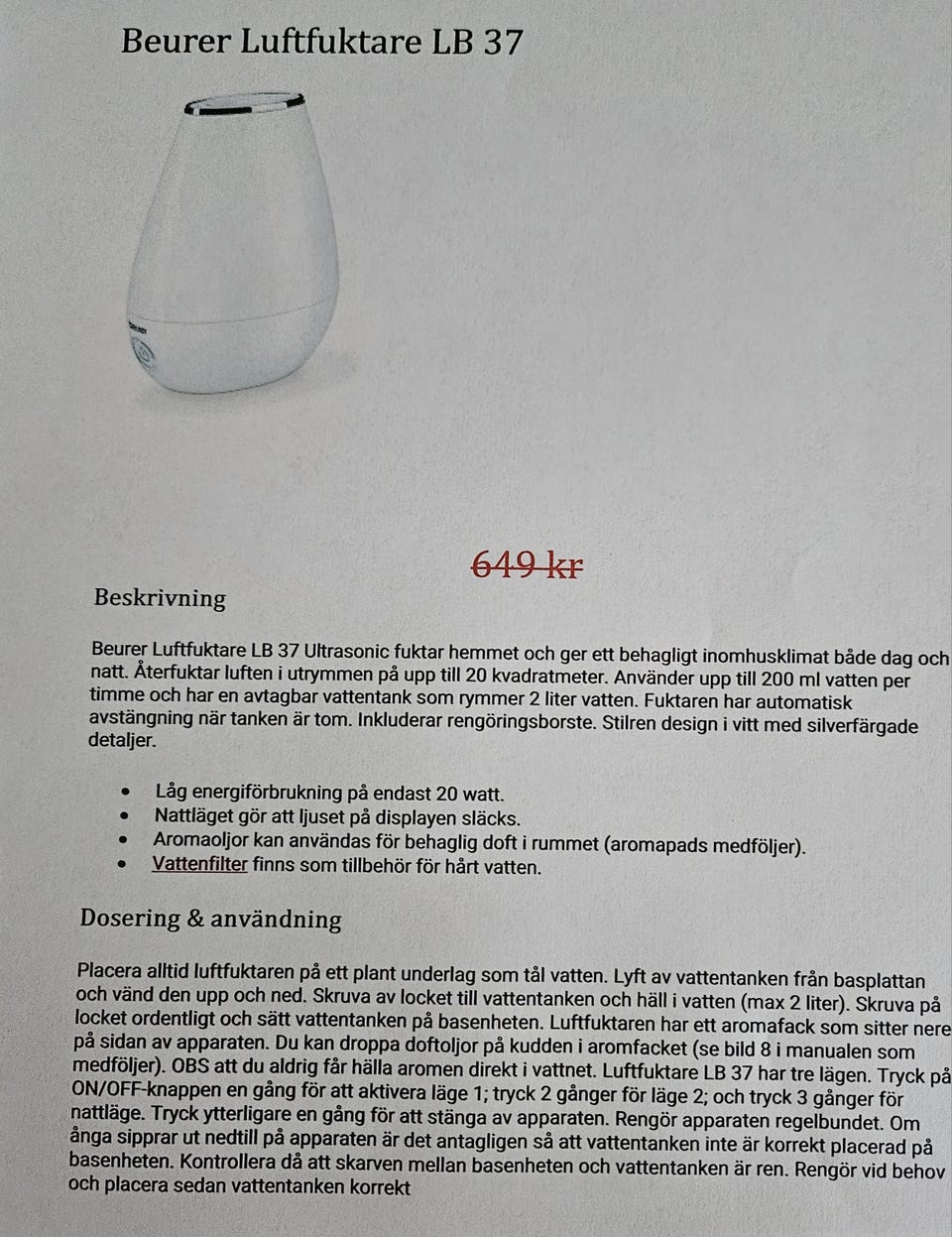 Beurer Luftfuktare LB 37

649 kr

Beskrivning

Beurer Luftfuktare LB 37 Ultrasonic fuktar hemmet och ger ett behagligt inomhusklimat både dag och natt. Återfuktar luften i utrymmen på upp till 20 kvadratmeter. Använder upp till 200 ml vatten per timme och har en avtagbar vattentank som rymmer 2 liter vatten. Fuktaren har automatisk avstängning när tanken är tom. Inkluderar rengöringsborste. Stilren design i vitt med silverfärgade detaljer.

- Låg energiförbrukning på endast 20 watt.
- Nattläget gör att ljuset på displayen släcks.
- Aromaoljor kan användas för behaglig doft i rummet (aromapads medföljer).
- Vattenfilter finns som tillbehör för hårt vatten.

Dosering & användning

Placera alltid luftfuktaren på ett plant underlag som tål vatten. Lyft av vattentanken från basplattan och vänd den upp och ned. Skruva av locket till vattentanken och häll i vatten (max 2 liter). Skruva på locket ordentligt och sätt vattentanken på basenheten. Luftfuktaren har ett aromafack som sitter nere på sidan av apparaten. Du kan droppa doftoljor på kudden i aromfacket (se bild 8 i manualen som medföljer). OBS att du aldrig får hälla aromen direkt i vattnet. Luftfuktare LB 37 har tre lägen. Tryck på ON/OFF-knappen en gång för att aktivera läge 1; tryck 2 gånger för läge 2; och tryck 3 gånger för nattläge. Tryck ytterligare en gång för att stänga av apparaten. Rengör apparaten regelbundet. Om ånga sipprar ut nedtill på apparaten är det antagligen så att vattentanken inte är korrekt placerad på basenheten. Kontrollera då att skarven mellan basenheten och vattentanken är ren. Rengör vid behov och placera sedan vattentanken korrekt